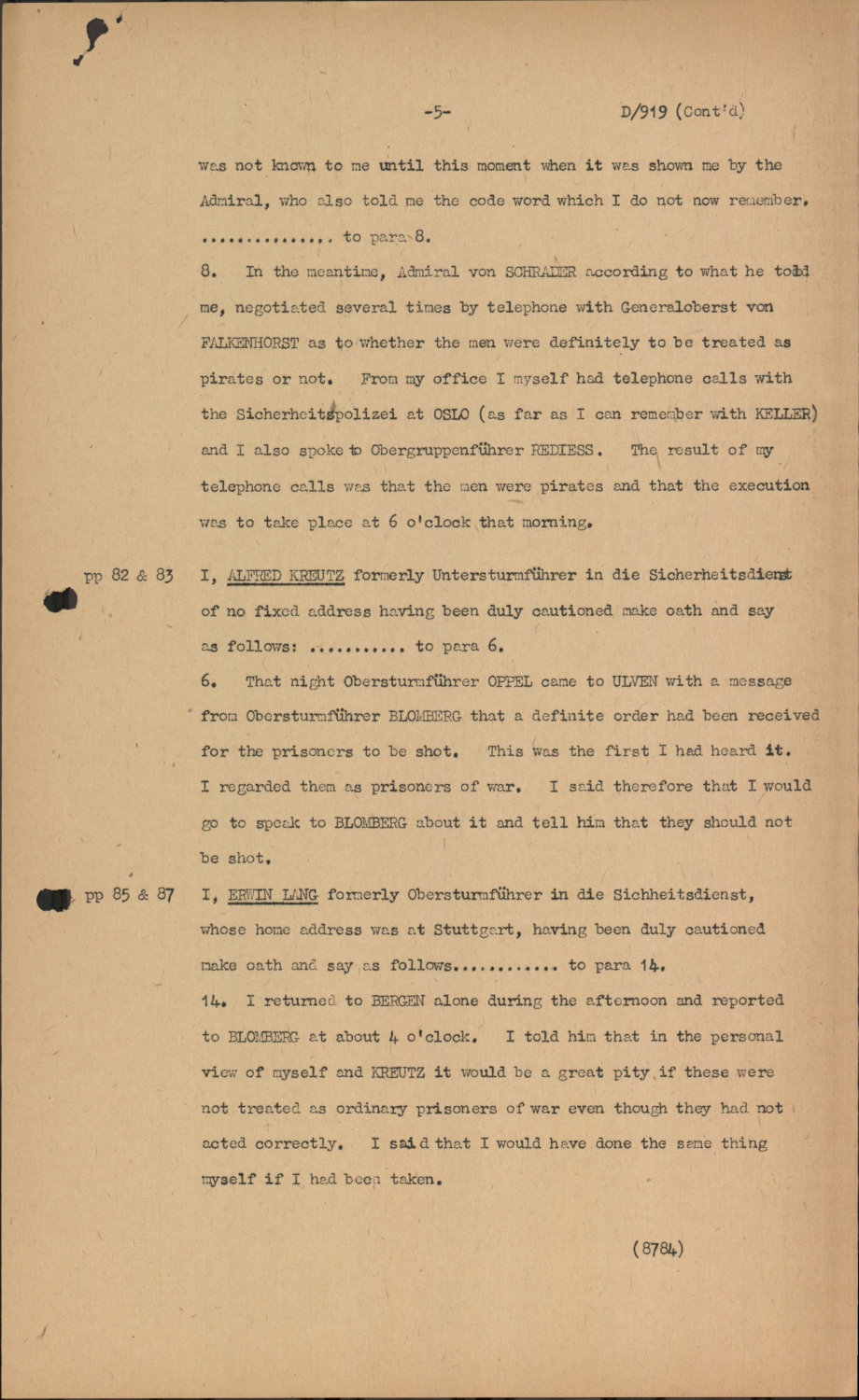 -5-

D/919 (Cont'd)

was not known to me until this moment when it was shown me by the Admiral, who also told me the code word which I do not now remember. ............... to para 8.

8. In the meantime, Admiral von SCHRADER according to what he told me, negotiated several times by telephone with Generaloberst von FALKENHORST as to whether the men were definitely to be treated as pirates or not. From my office I myself had telephone calls with the Sicherheitspolizei at OSLO (as far as I can remember with KELLER) and I also spoke to Obergruppenführer REDIESS. The result of my telephone calls was that the men were pirates and that the execution was to take place at 6 o'clock that morning.

pp 82 & 83

I, ALFRED KREUTZ formerly Untersturmführer in die Sicherheitsdienst of no fixed address having been duly cautioned make oath and say as follows: ........... to para 6.

6. That night Obersturmführer OPPEL came to ULVEN with a message from Obersturmführer BLOMBERG that a definite order had been received for the prisoners to be shot. This was the first I had heard it. I regarded them as prisoners of war. I said therefore that I would go to speak to BLOMBERG about it and tell him that they should not be shot.

pp 85 & 87

I, ERWIN LANG formerly Obersturmführer in die Sichheitsdienst, whose home address was at Stuttgart, having been duly cautioned make oath and say as follows............ to para 14.

14. I returned to BERGEN alone during the afternoon and reported to BLOMBERG at about 4 o'clock. I told him that in the personal view of myself and KREUTZ it would be a great pity if these were not treated as ordinary prisoners of war even though they had not acted correctly. I said that I would have done the same thing myself if I had been taken.

(8784)